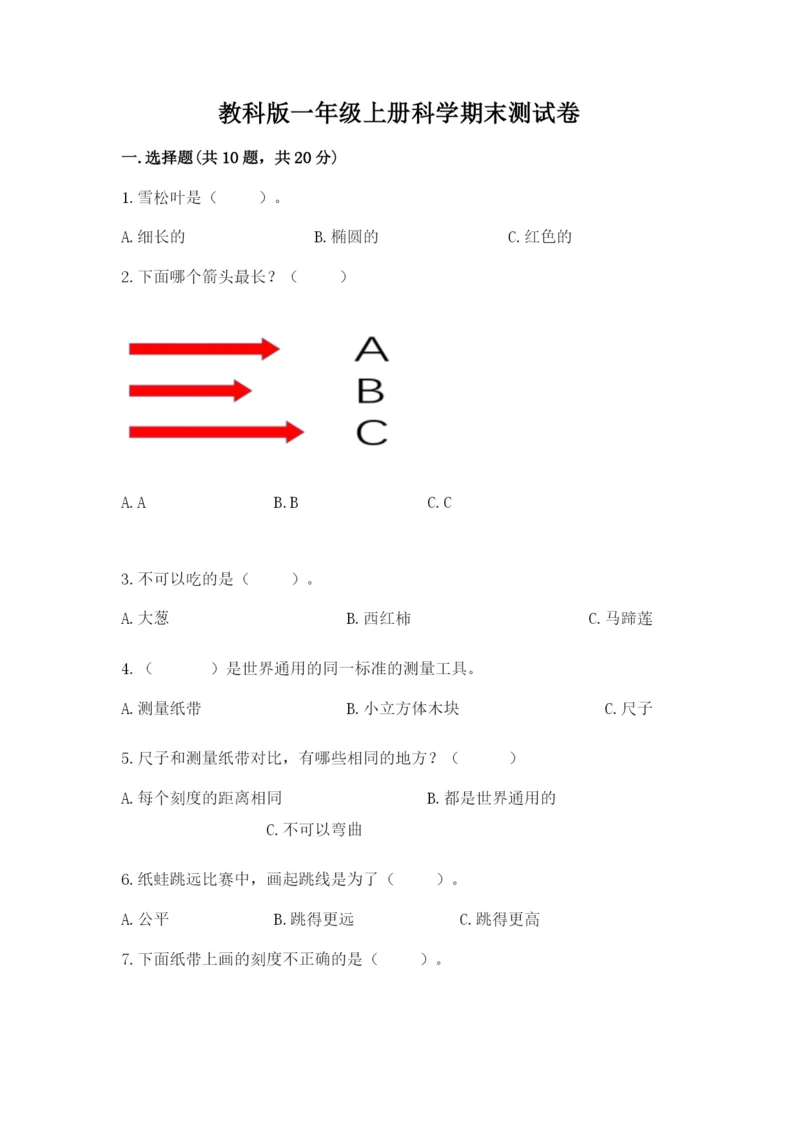 教科版一年级上册科学期末测试卷

一.选择题(共10题，共20分)

1.雪松叶是（　　）。

A.细长的　　B.椭圆的　　C.红色的

2.下面哪个箭头最长？（　　）

A
B
C

A.A　　B.B　　C.C

3.不可以吃的是（　　）。

A.大葱　　B.西红柿　　C.马蹄莲

4.（　　）是世界通用的同一标准的测量工具。

A.测量纸带　　B.小立方体木块　　C.尺子

5.尺子和测量纸带对比，有哪些相同的地方？（　　）

A.每个刻度的距离相同　　B.都是世界通用的

C.不可以弯曲

6.纸蛙跳远比赛中，画起跳线是为了（　　）。

A.公平　　B.跳得更远　　C.跳得更高

7.下面纸带上画的刻度不正确的是（　　）。